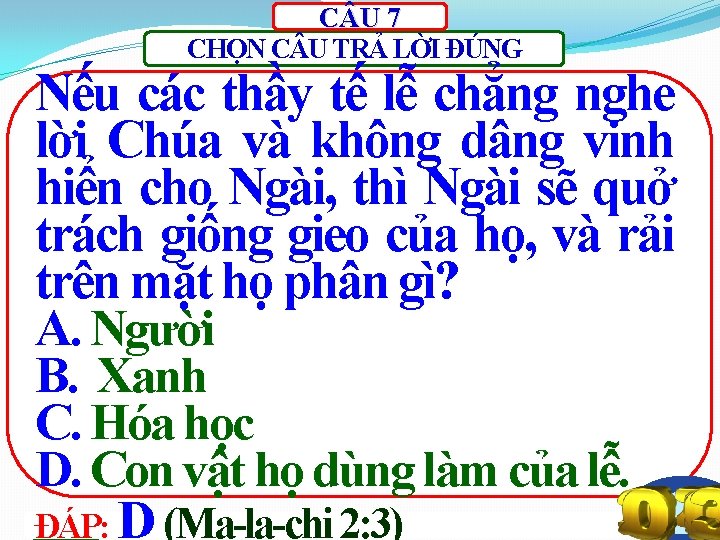 CÂU 7
CHỌN CÂU TRẢ LỜI ĐÚNG

Nếu các thầy tế lễ chẳng nghe lời Chúa và không dâng vinh hiển cho Ngài, thì Ngài sẽ quở trách giống gieo của họ, và rải trên mặt họ phân gì?

A. Người
B. Xanh
C. Hóa học
D. Con vật họ dùng làm của lễ.

ĐÁP: D (Ma-la-chi 2:3)

03